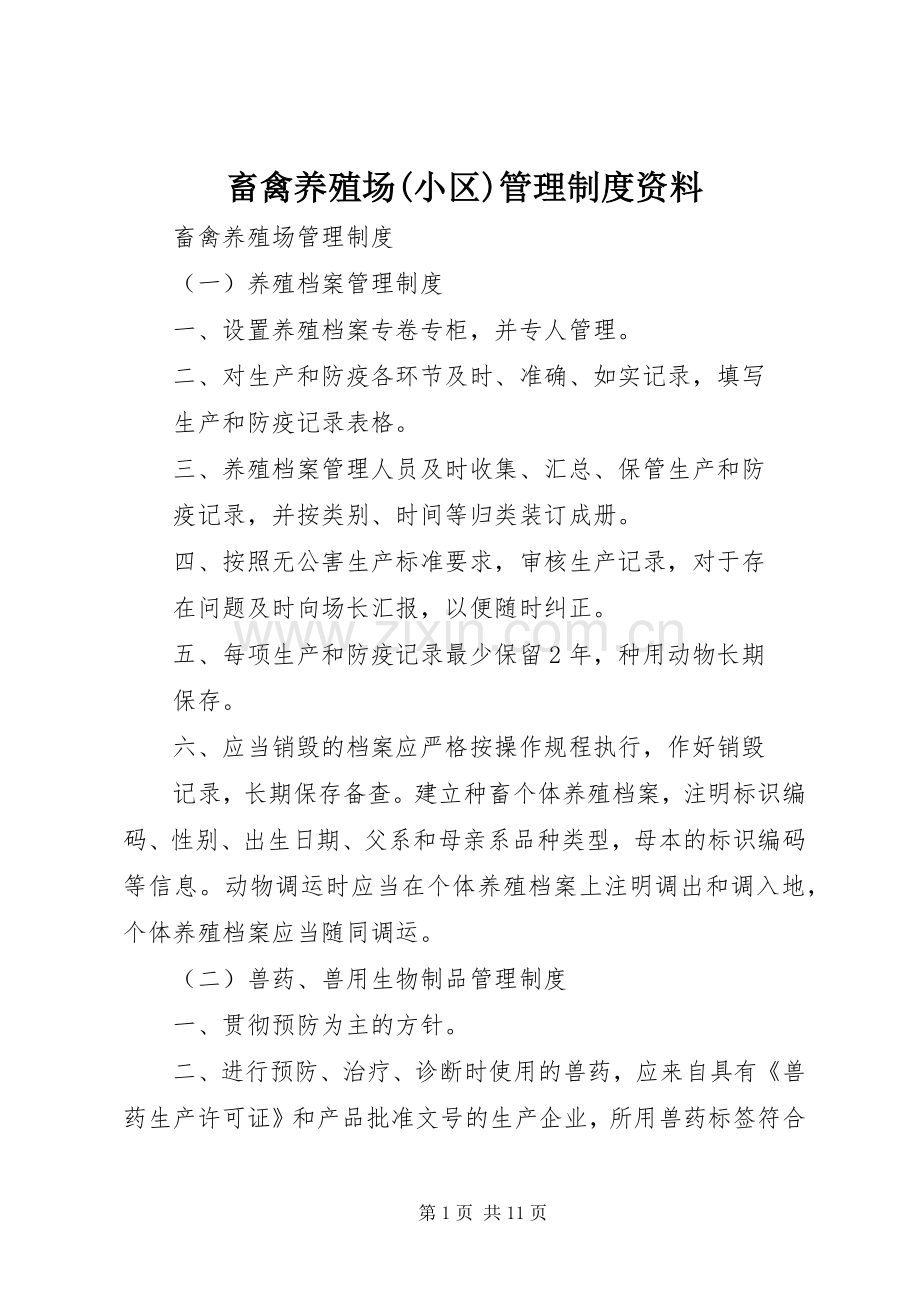 畜禽养殖场(小区)管理制度资料

畜禽养殖场管理制度

（一）养殖档案管理制度

一、设置养殖档案专卷专柜，并专人管理。

二、对生产和防疫各环节及时、准确、如实记录，填写生产和防疫记录表格。

三、养殖档案管理人员及时收集、汇总、保管生产和防疫记录，并按类别、时间等归类装订成册。

四、按照无公害生产标准要求，审核生产记录，对于存在问题及时向场长汇报，以便随时纠正。

五、每项生产和防疫记录最少保留2年，种用动物长期保存。

六、应当销毁的档案应严格按操作规程执行，作好销毁记录，长期保存备查。建立种畜个体养殖档案，注明标识编码、性别、出生日期、父系和母亲系品种类型，母本的标识编码等信息。动物调运时应当在个体养殖档案上注明调出和调入地，个体养殖档案应当随同调运。

（二）兽药、兽用生物制品管理制度

一、贯彻预防为主的方针。

二、进行预防、治疗、诊断时使用的兽药，应来自具有《兽药生产许可证》和产品批准文号的生产企业，所用兽药标签符合

第1页 共11页

www.zixin.com.cn